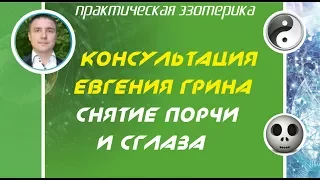 практическая эзотерика

КОНСУЛЬТАЦИЯ ЕВГЕНИЯ ГРИНА

СНЯТИЕ ПОРЧИ И СГЛАЗА